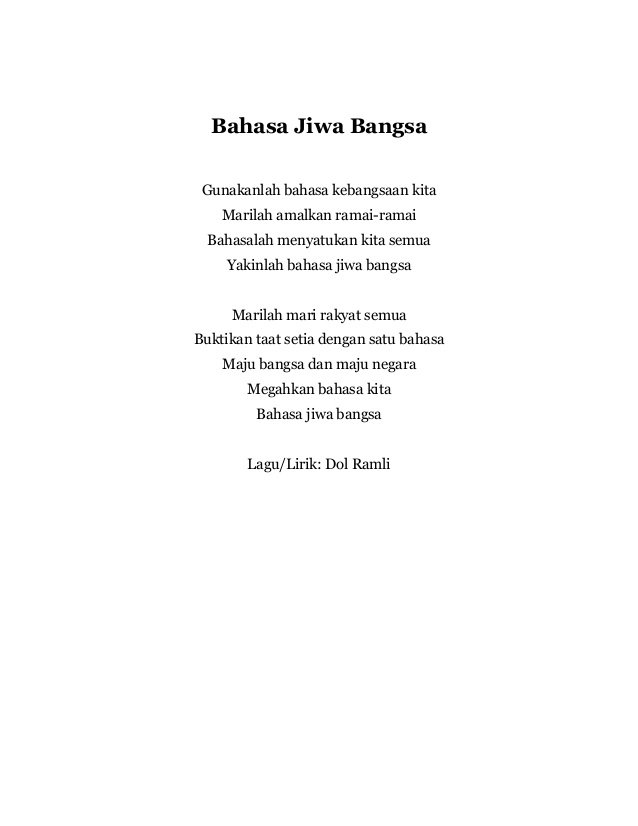 Bahasa Jiwa Bangsa

Gunakanlah bahasa kebangsaan kita
Marilah amalkan ramai-ramai
Bahasalah menyatukan kita semua
Yakinlah bahasa jiwa bangsa

Marilah mari rakyat semua
Buktikan taat setia dengan satu bahasa
Maju bangsa dan maju negara
Megahkan bahasa kita
Bahasa jiwa bangsa

Lagu/Lirik: Dol Ramli